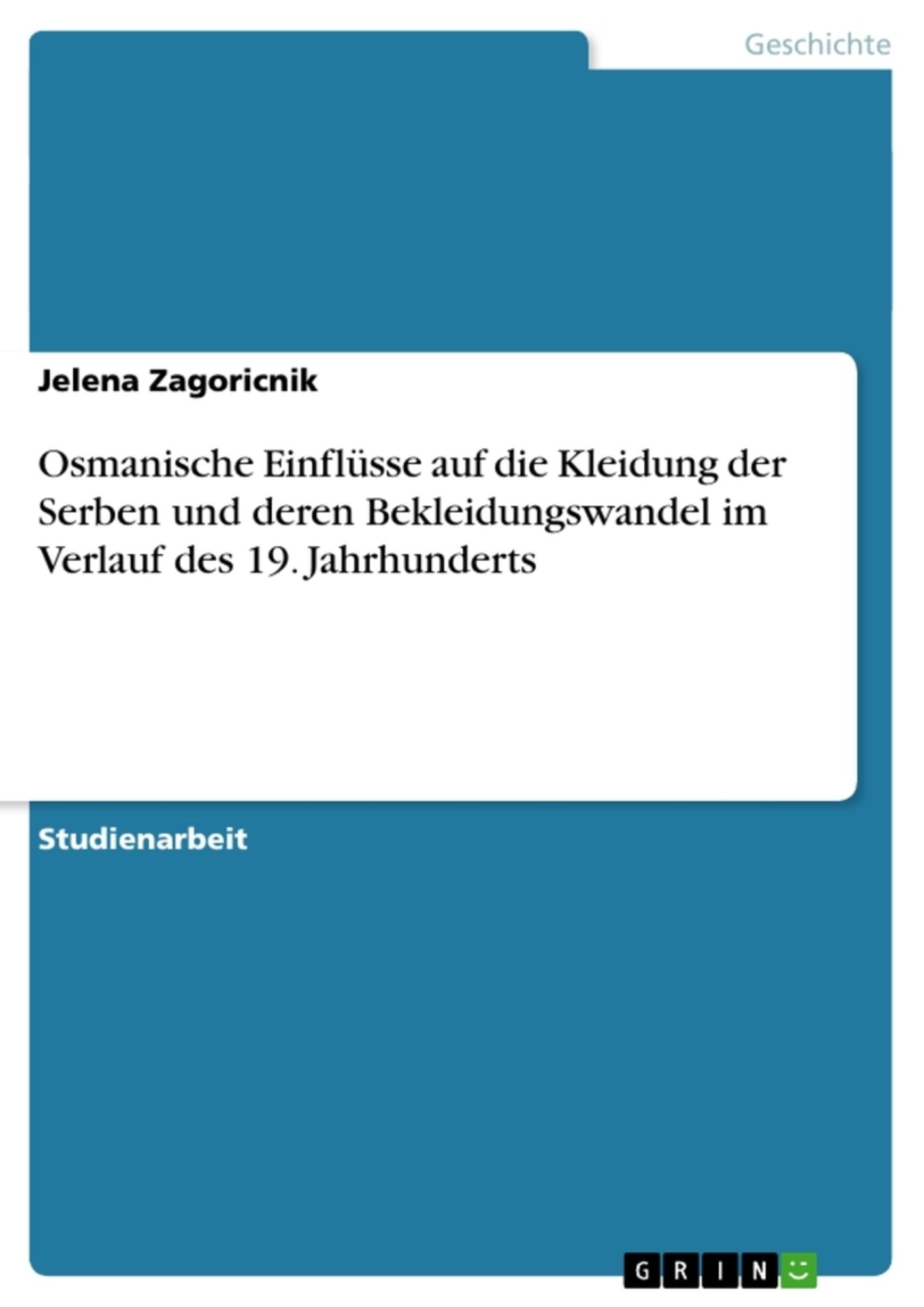 Geschichte

Jelena Zagoricnik

Osmanische Einflüsse auf die Kleidung der Serben und deren Bekleidungswandel im Verlauf des 19. Jahrhunderts

Studienarbeit

GRIN